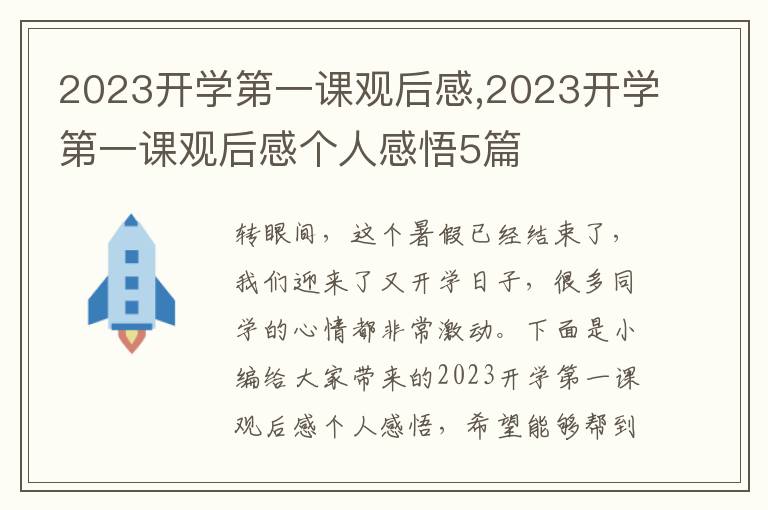 2023开学第一课观后感,2023开学第一课观后感个人感悟5篇

转眼间，这个暑假已经结束了，我们迎来了又开学日子，很多同学的心情都非常激动。下面是小编给大家带来的2023开学第一课观后感个人感悟，希望能够帮到